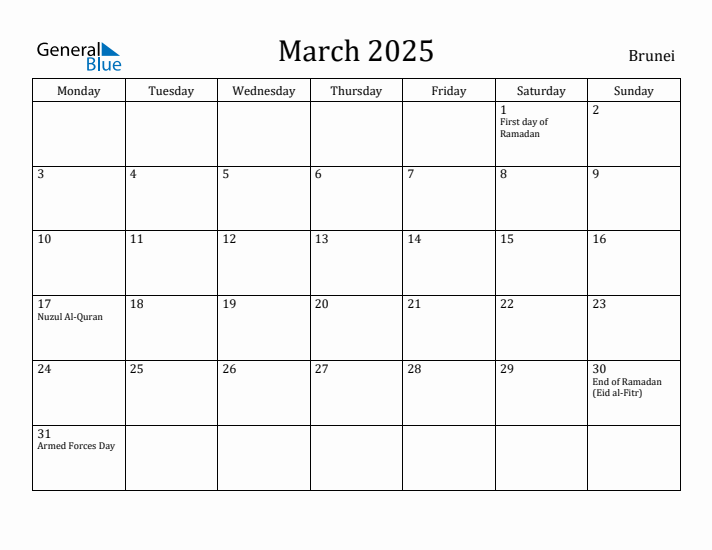 General Blue

March 2025

Brunei

| Monday | Tuesday | Wednesday | Thursday | Friday | Saturday | Sunday |
|---|---|---|---|---|---|---|
| | | | | | 1 First day of Ramadan | 2 |
| 3 | 4 | 5 | 6 | 7 | 8 | 9 |
| 10 | 11 | 12 | 13 | 14 | 15 | 16 |
| 17 Nuzul Al-Quran | 18 | 19 | 20 | 21 | 22 | 23 |
| 24 | 25 | 26 | 27 | 28 | 29 | 30 End of Ramadan (Eid al-Fitr) |
| 31 Armed Forces Day | | | | | | |